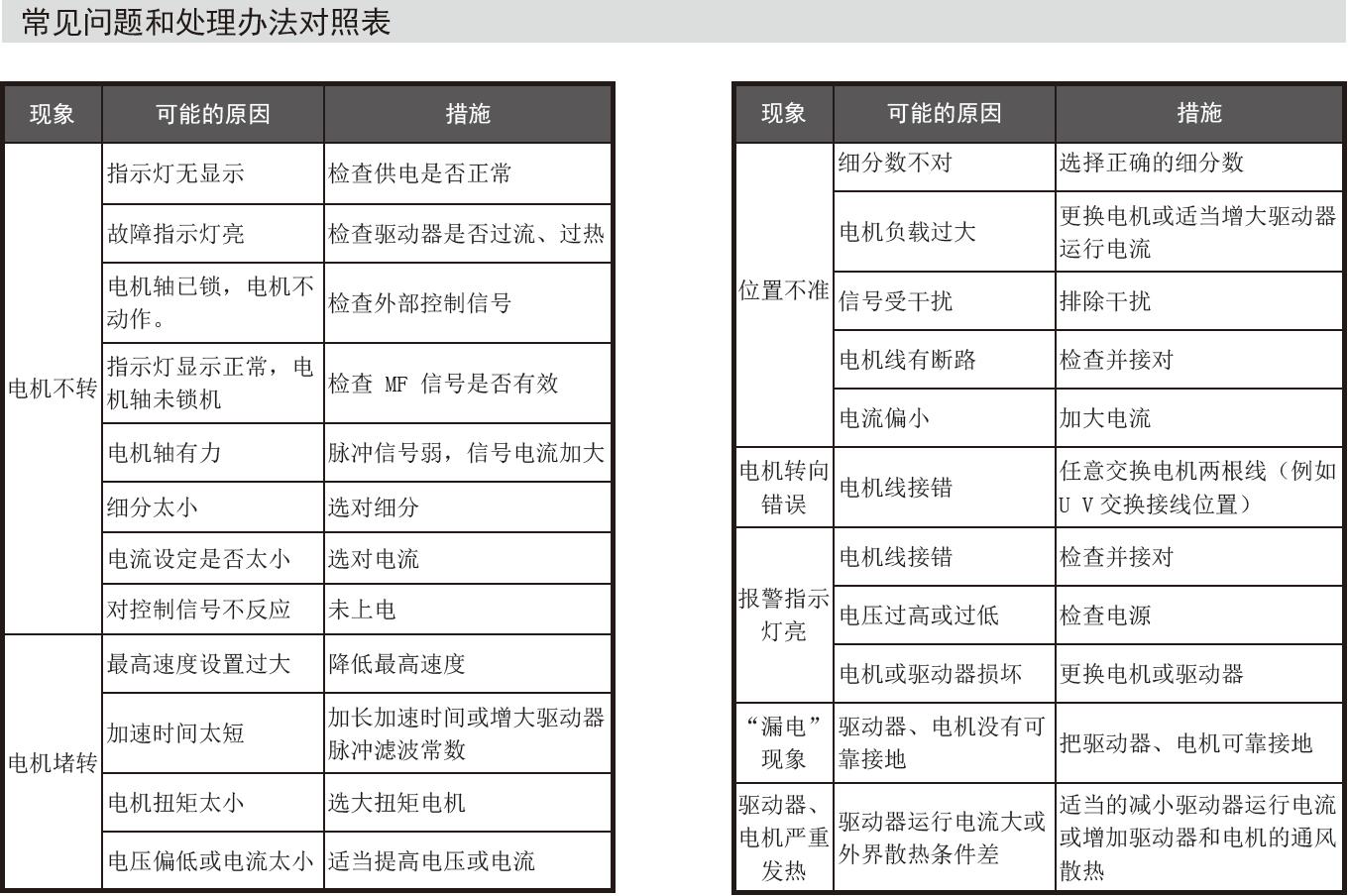 常见问题和处理办法对照表

| 现象 | 可能的原因 | 措施 |
|---|---|---|
| 电机不转 | 指示灯无显示 | 检查供电是否正常 |
| | 故障指示灯亮 | 检查驱动器是否过流、过热 |
| | 电机轴已锁，电机不动作。 | 检查外部控制信号 |
| | 指示灯显示正常，电机轴未锁机 | 检查 MF 信号是否有效 |
| | 电机轴有力 | 脉冲信号弱，信号电流加大 |
| | 细分太小 | 选对细分 |
| | 电流设定是否太小 | 选对电流 |
| | 对控制信号不反应 | 未上电 |
| 电机堵转 | 最高速度设置过大 | 降低最高速度 |
| | 加速时间太短 | 加长加速时间或增大驱动器脉冲滤波常数 |
| | 电机扭矩太小 | 选大扭矩电机 |
| | 电压偏低或电流太小 | 适当提高电压或电流 |

| 现象 | 可能的原因 | 措施 |
|---|---|---|
| 位置不准 | 细分数不对 | 选择正确的细分数 |
| | 电机负载过大 | 更换电机或适当增大驱动器运行电流 |
| | 信号受干扰 | 排除干扰 |
| | 电机线有断路 | 检查并接对 |
| | 电流偏小 | 加大电流 |
| 电机转向错误 | 电机线接错 | 任意交换电机两根线（例如 U V 交换接线位置） |
| 报警指示灯亮 | 电机线接错 | 检查并接对 |
| | 电压过高或过低 | 检查电源 |
| | 电机或驱动器损坏 | 更换电机或驱动器 |
| “漏电”现象 | 驱动器、电机没有可靠接地 | 把驱动器、电机可靠接地 |
| 驱动器、电机严重发热 | 驱动器运行电流大或外界散热条件差 | 适当的减小驱动器运行电流或增加驱动器和电机的通风散热 |